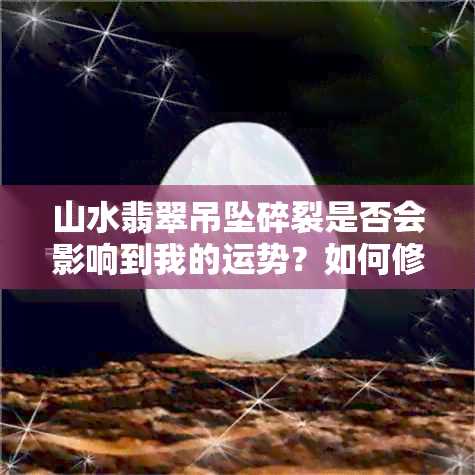 山水翡翠吊坠碎裂是否会影响到我的运势？如何修